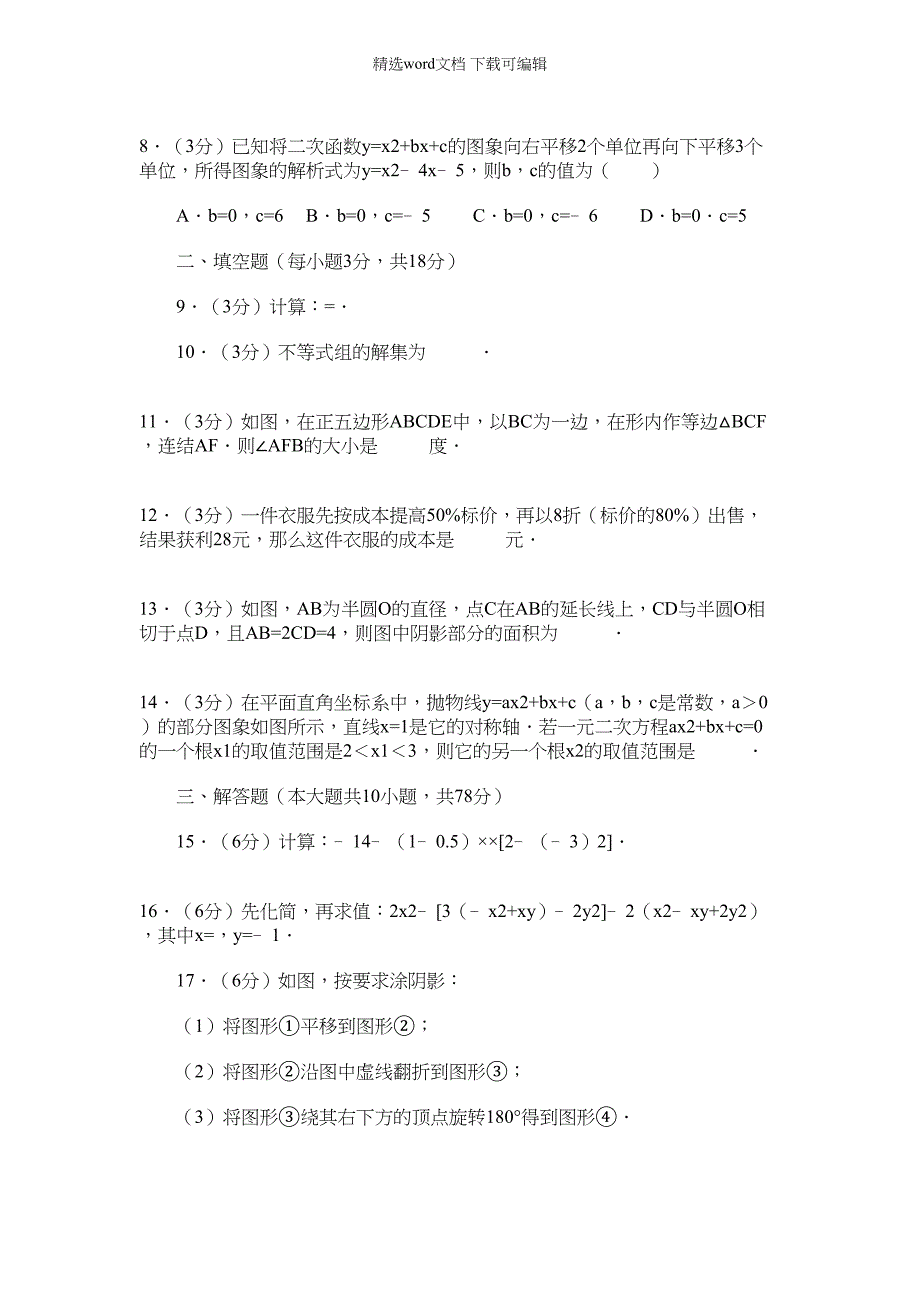 精选word文档 下载可编辑

8．（3分）已知将二次函数y=x2+bx+c的图象向右平移2个单位再向下平移3个单位，所得图象的解析式为y=x2﹣4x﹣5，则b，c的值为（　　）

A．b=0，c=6　B．b=0，c=﹣5　　C．b=0，c=﹣6　　D．b=0．c=5

二、填空题（每小题3分，共18分）

9．（3分）计算：=．

10．（3分）不等式组的解集为　　　．

11．（3分）如图，在正五边形ABCDE中，以BC为一边，在形内作等边△BCF，连结AF．则∠AFB的大小是　　　度．

12．（3分）一件衣服先按成本提高50%标价，再以8折（标价的80%）出售，结果获利28元，那么这件衣服的成本是　　　元．

13．（3分）如图，AB为半圆O的直径，点C在AB的延长线上，CD与半圆O相切于点D，且AB=2CD=4，则图中阴影部分的面积为　　　．

14．（3分）在平面直角坐标系中，抛物线y=ax2+bx+c（a，b，c是常数，a＞0）的部分图象如图所示，直线x=1是它的对称轴．若一元二次方程ax2+bx+c=0的一个根x1的取值范围是2＜x1＜3，则它的另一个根x2的取值范围是　　　．

三、解答题（本大题共10小题，共78分）

15．（6分）计算：﹣14﹣（1﹣0.5）××[2﹣（﹣3）2]．

16．（6分）先化简，再求值：2x2﹣[3（﹣x2+xy）﹣2y2]﹣2（x2﹣xy+2y2），其中x=，y=﹣1．

17．（6分）如图，按要求涂阴影：

（1）将图形①平移到图形②；

（2）将图形②沿图中虚线翻折到图形③；

（3）将图形③绕其右下方的顶点旋转180°得到图形④．